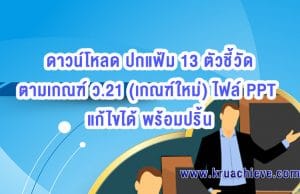 ดาวน์โหลด ปกแฟ้ม 13 ตัวชี้วัด ตามเกณฑ์ ว.21 (เกณฑ์ใหม่) ไฟล์ PPT แก้ไขได้ พร้อมปริ้น

www.kruachieve.com